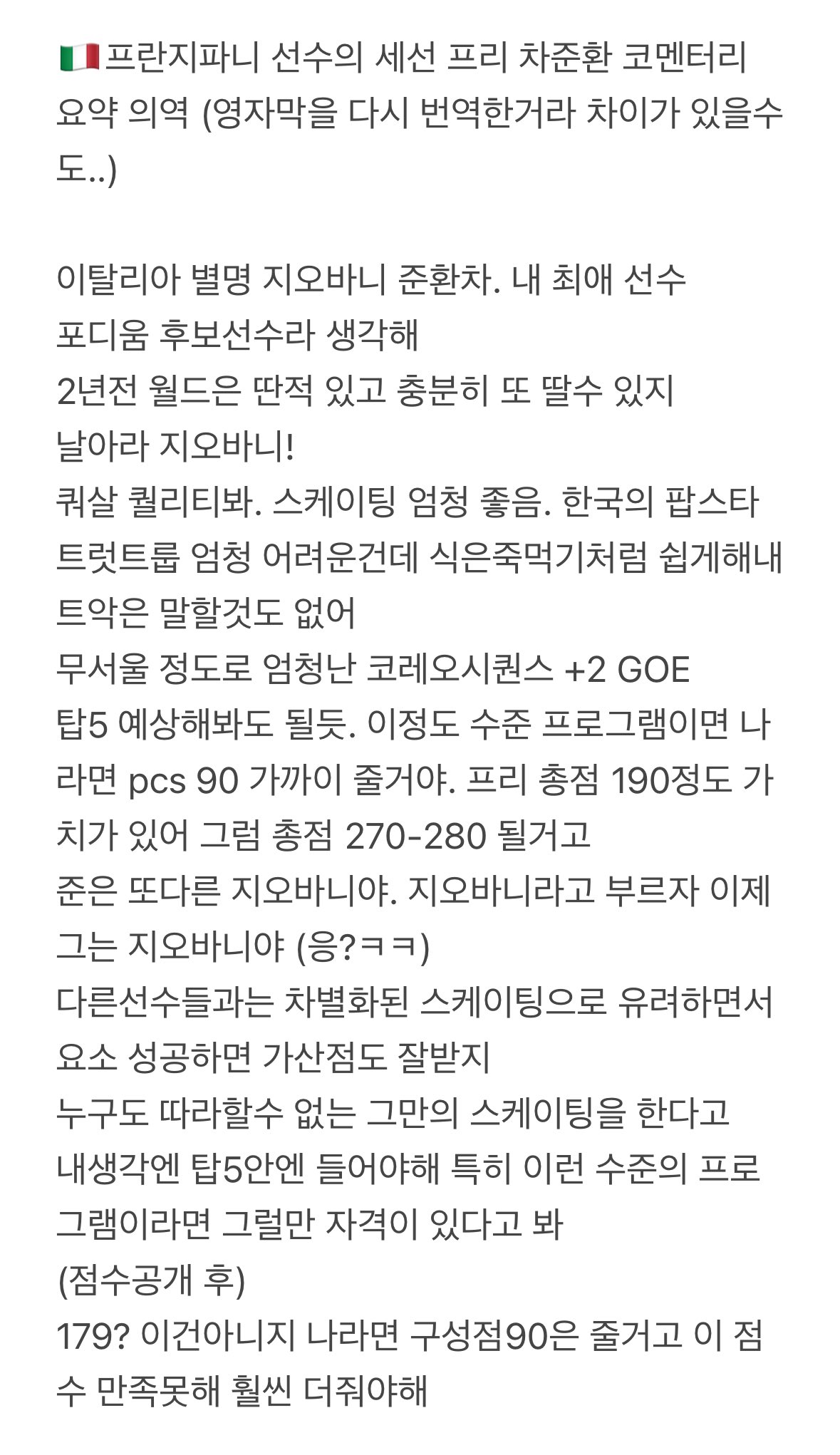 🇮🇹프란지파니 선수의 세선 프리 차준환 코멘터리 요약 의역 (영자막을 다시 번역한거라 차이가 있을수도..)

이탈리아 별명 지오바니 준환차. 내 최애 선수
포디움 후보선수라 생각해
2년전 월드은 딴적 있고 충분히 또 딸수 있지
날아라 지오바니!
쿼살 퀄리티봐. 스케이팅 엄청 좋음. 한국의 팝스타
트럿트룹 엄청 어려운건데 식은죽먹기처럼 쉽게해내
트악은 말할것도 없어
무서울 정도로 엄청난 코레오시퀀스 +2 GOE
탑5 예상해봐도 될듯. 이정도 수준 프로그램이면 나라면 pcs 90 가까이 줄거야. 프리 총점 190정도 가치가 있어 그럼 총점 270-280 될거고
준은 또다른 지오바니야. 지오바니라고 부르자 이제 그는 지오바니야 (응?ㅋㅋ)
다른선수들과는 차별화된 스케이팅으로 유려하면서 요소 성공하면 가산점도 잘받지
누구도 따라할수 없는 그만의 스케이팅을 한다고
내생각엔 탑5안엔 들어야해 특히 이런 수준의 프로그램이라면 그럴만 자격이 있다고 봐
(점수공개 후)
179? 이건아니지 나라면 구성점90은 줄거고 이 점수 만족못해 훨씬 더줘야해